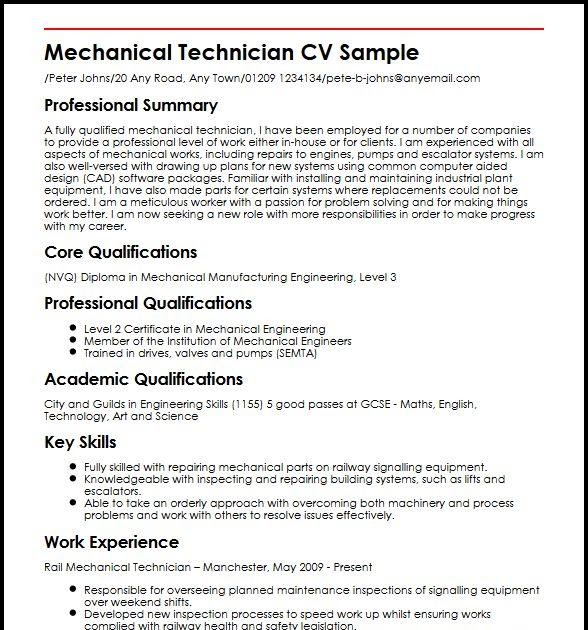 Mechanical Technician CV Sample

/Peter Johns/20 Any Road, Any Town/01209 1234134/pete-b-johns@anyemail.com

Professional Summary

A fully qualified mechanical technician, I have been employed for a number of companies to provide a professional level of work either in-house or for clients. I am experienced with all aspects of mechanical works, including repairs to engines, pumps and escalator systems. I am also well-versed with drawing up plans for new systems using common computer aided design (CAD) software packages. Familiar with installing and maintaining industrial plant equipment, I have also made parts for certain systems where replacements could not be ordered. I am a meticulous worker with a passion for problem solving and for making things work better. I am now seeking a new role with more responsibilities in order to make progress with my career.

Core Qualifications

(NVQ) Diploma in Mechanical Manufacturing Engineering, Level 3

Professional Qualifications

- Level 2 Certificate in Mechanical Engineering
- Member of the Institution of Mechanical Engineers
- Trained in drives, valves and pumps (SEMTA)

Academic Qualifications

City and Guilds in Engineering Skills (1155) 5 good passes at GCSE - Maths, English, Technology, Art and Science

Key Skills

- Fully skilled with repairing mechanical parts on railway signalling equipment.
- Knowledgeable with inspecting and repairing building systems, such as lifts and escalators.
- Able to take an orderly approach with overcoming both machinery and process problems and work with others to resolve issues effectively.

Work Experience

Rail Mechanical Technician – Manchester, May 2009 - Present

- Responsible for overseeing planned maintenance inspections of signalling equipment over weekend shifts.
- Developed new inspection processes to speed work up whilst ensuring works complied with railway health and safety legislation.